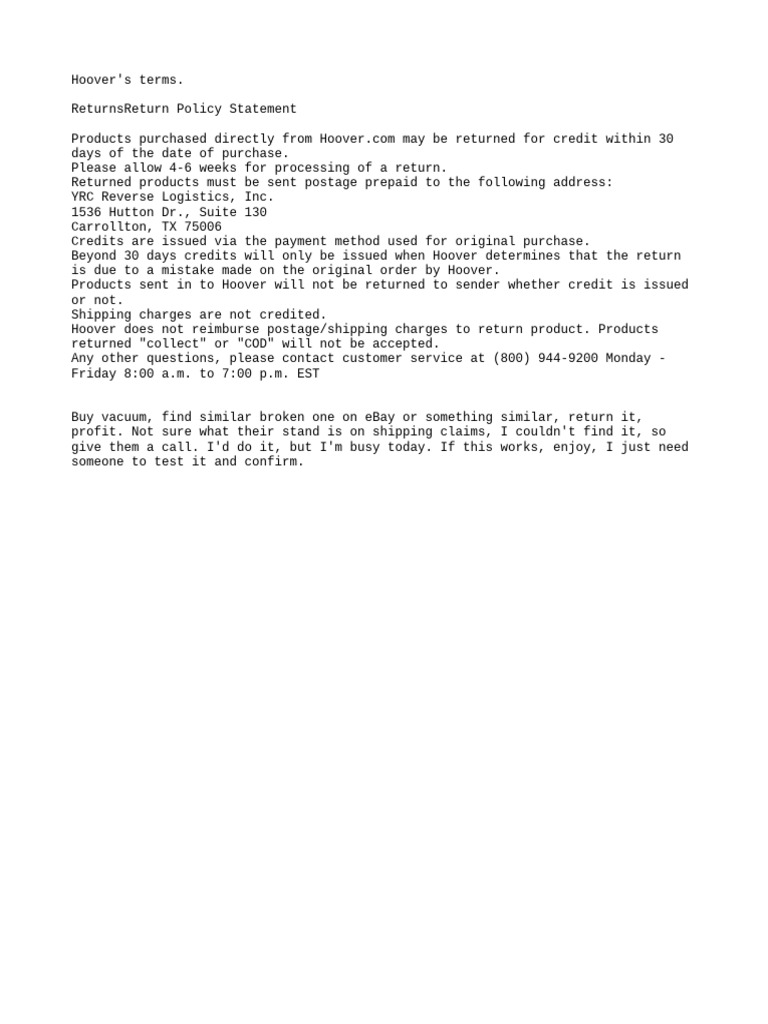 Hoover's terms.

ReturnsReturn Policy Statement

Products purchased directly from Hoover.com may be returned for credit within 30 days of the date of purchase.
Please allow 4-6 weeks for processing of a return.
Returned products must be sent postage prepaid to the following address:
YRC Reverse Logistics, Inc.
1536 Hutton Dr., Suite 130
Carrollton, TX 75006
Credits are issued via the payment method used for original purchase.
Beyond 30 days credits will only be issued when Hoover determines that the return is due to a mistake made on the original order by Hoover.
Products sent in to Hoover will not be returned to sender whether credit is issued or not.
Shipping charges are not credited.
Hoover does not reimburse postage/shipping charges to return product. Products returned "collect" or "COD" will not be accepted.
Any other questions, please contact customer service at (800) 944-9200 Monday - Friday 8:00 a.m. to 7:00 p.m. EST

Buy vacuum, find similar broken one on eBay or something similar, return it, profit. Not sure what their stand is on shipping claims, I couldn't find it, so give them a call. I'd do it, but I'm busy today. If this works, enjoy, I just need someone to test it and confirm.